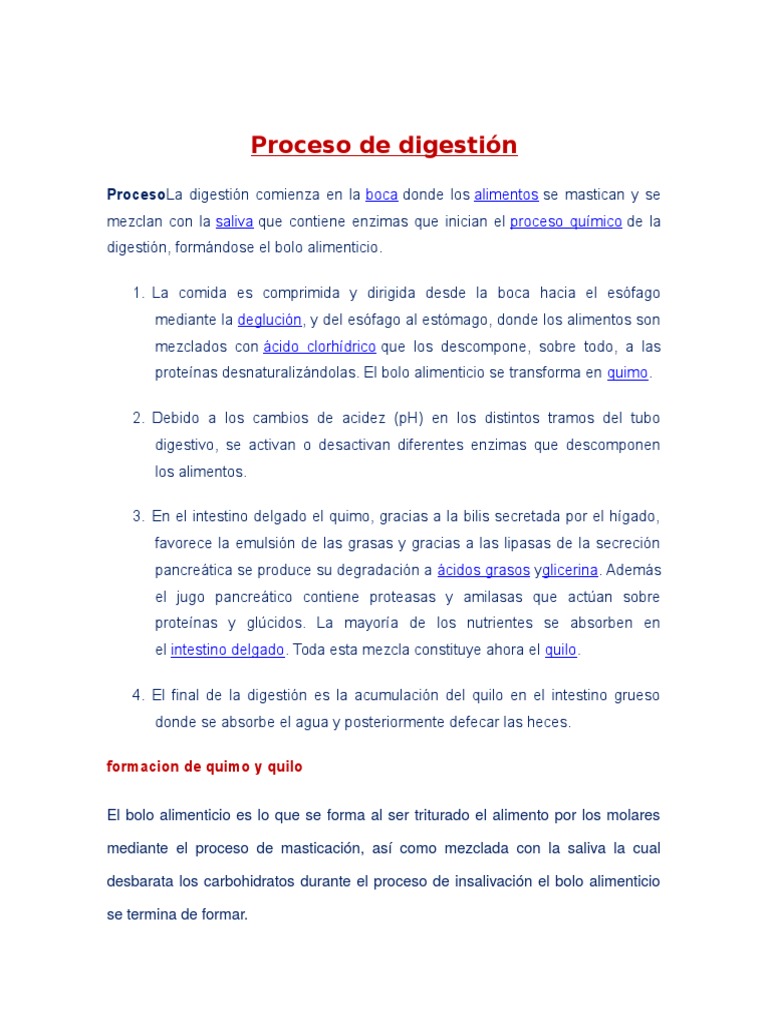 Proceso de digestión

ProcesoLa digestión comienza en la boca donde los alimentos se mastican y se mezclan con la saliva que contiene enzimas que inician el proceso químico de la digestión, formándose el bolo alimenticio.

1. La comida es comprimida y dirigida desde la boca hacia el esófago mediante la deglución, y del esófago al estómago, donde los alimentos son mezclados con ácido clorhídrico que los descompone, sobre todo, a las proteínas desnaturalizándolas. El bolo alimenticio se transforma en quimo.

2. Debido a los cambios de acidez (pH) en los distintos tramos del tubo digestivo, se activan o desactivan diferentes enzimas que descomponen los alimentos.

3. En el intestino delgado el quimo, gracias a la bilis secretada por el hígado, favorece la emulsión de las grasas y gracias a las lipasas de la secreción pancreática se produce su degradación a ácidos grasos yglicerina. Además el jugo pancreático contiene proteasas y amilasas que actúan sobre proteínas y glúcidos. La mayoría de los nutrientes se absorben en el intestino delgado. Toda esta mezcla constituye ahora el quilo.

4. El final de la digestión es la acumulación del quilo en el intestino grueso donde se absorbe el agua y posteriormente defecar las heces.

formacion de quimo y quilo

El bolo alimenticio es lo que se forma al ser triturado el alimento por los molares mediante el proceso de masticación, así como mezclada con la saliva la cual desbarata los carbohidratos durante el proceso de insalivación el bolo alimenticio se termina de formar.